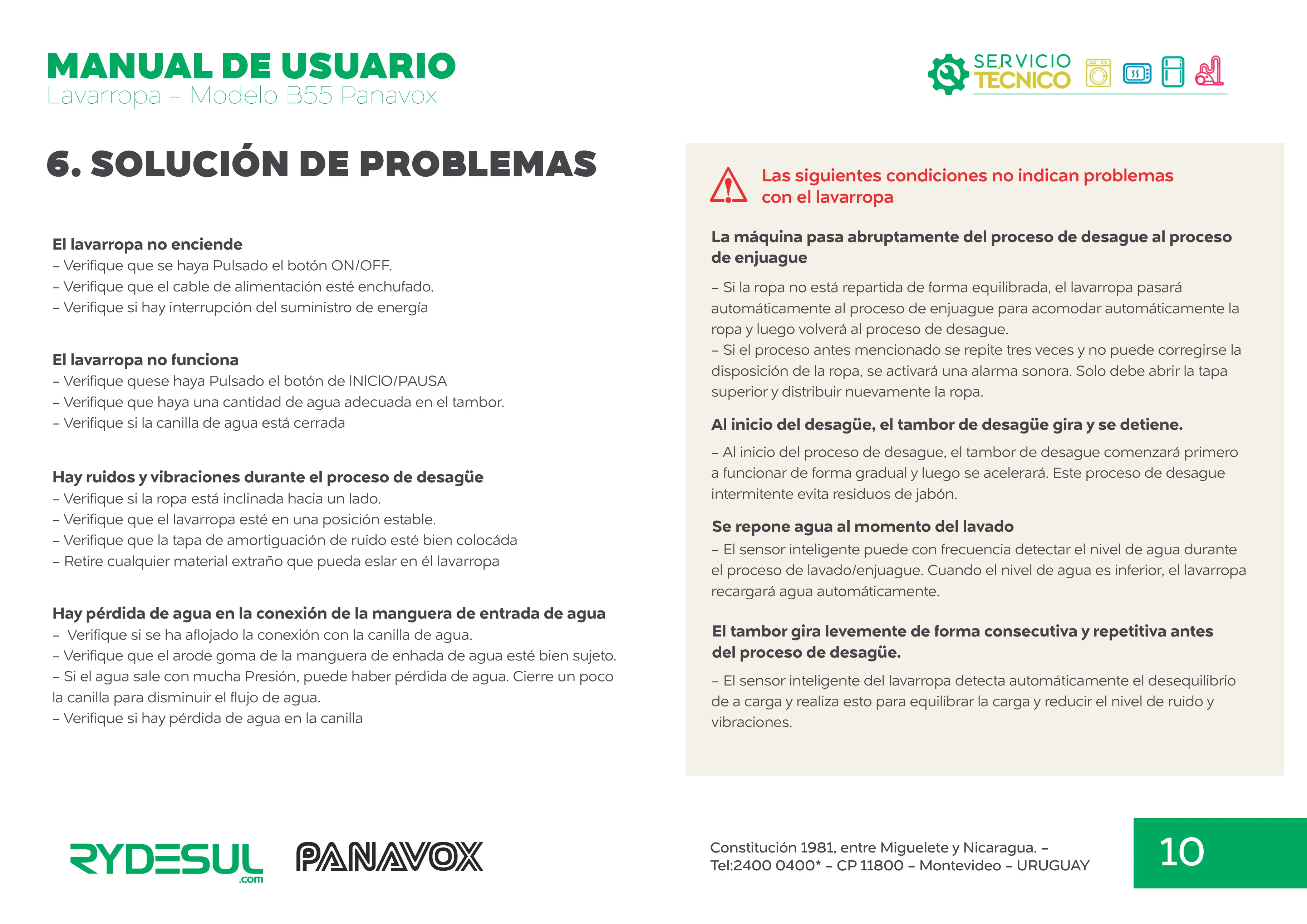 MANUAL DE USUARIO
Lavarropa – Modelo B55 Panavox

SERVICIO TÉCNICO

6. SOLUCIÓN DE PROBLEMAS

El lavarropa no enciende
– Verifique que se haya Pulsado el botón ON/OFF.
– Verifique que el cable de alimentación esté enchufado.
– Verifique si hay interrupción del suministro de energía

El lavarropa no funciona
– Verifique quese haya Pulsado el botón de INICIO/PAUSA
– Verifique que haya una cantidad de agua adecuada en el tambor.
– Verifique si la canilla de agua está cerrada

Hay ruidos y vibraciones durante el proceso de desagüe
– Verifique si la ropa está inclinada hacia un lado.
– Verifique que el lavarropa esté en una posición estable.
– Verifique que la tapa de amortiguación de ruido esté bien colocáda
– Retire cualquier material extraño que pueda eslar en él lavarropa

Hay pérdida de agua en la conexión de la manguera de entrada de agua
– Verifique si se ha aflojado la conexión con la canilla de agua.
– Verifique que el arode goma de la manguera de enhada de agua esté bien sujeto.
– Si el agua sale con mucha Presión, puede haber pérdida de agua. Cierre un poco la canilla para disminuir el flujo de agua.
– Verifique si hay pérdida de agua en la canilla

Las siguientes condiciones no indican problemas con el lavarropa

La máquina pasa abruptamente del proceso de desague al proceso de enjuague

– Si la ropa no está repartida de forma equilibrada, el lavarropa pasará automáticamente al proceso de enjuague para acomodar automáticamente la ropa y luego volverá al proceso de desague.
– Si el proceso antes mencionado se repite tres veces y no puede corregirse la disposición de la ropa, se activará una alarma sonora. Solo debe abrir la tapa superior y distribuir nuevamente la ropa.

Al inicio del desagüe, el tambor de desagüe gira y se detiene.

– Al inicio del proceso de desague, el tambor de desague comenzará primero a funcionar de forma gradual y luego se acelerará. Este proceso de desague intermitente evita residuos de jabón.

Se repone agua al momento del lavado
– El sensor inteligente puede con frecuencia detectar el nivel de agua durante el proceso de lavado/enjuague. Cuando el nivel de agua es inferior, el lavarropa recargará agua automáticamente.

El tambor gira levemente de forma consecutiva y repetitiva antes del proceso de desagüe.

– El sensor inteligente del lavarropa detecta automáticamente el desequilibrio de a carga y realiza esto para equilibrar la carga y reducir el nivel de ruido y vibraciones.

RYDESUL .com PANAVOX

Constitución 1981, entre Miguelete y Nicaragua. –
Tel:2400 0400* – CP 11800 – Montevideo – URUGUAY

10